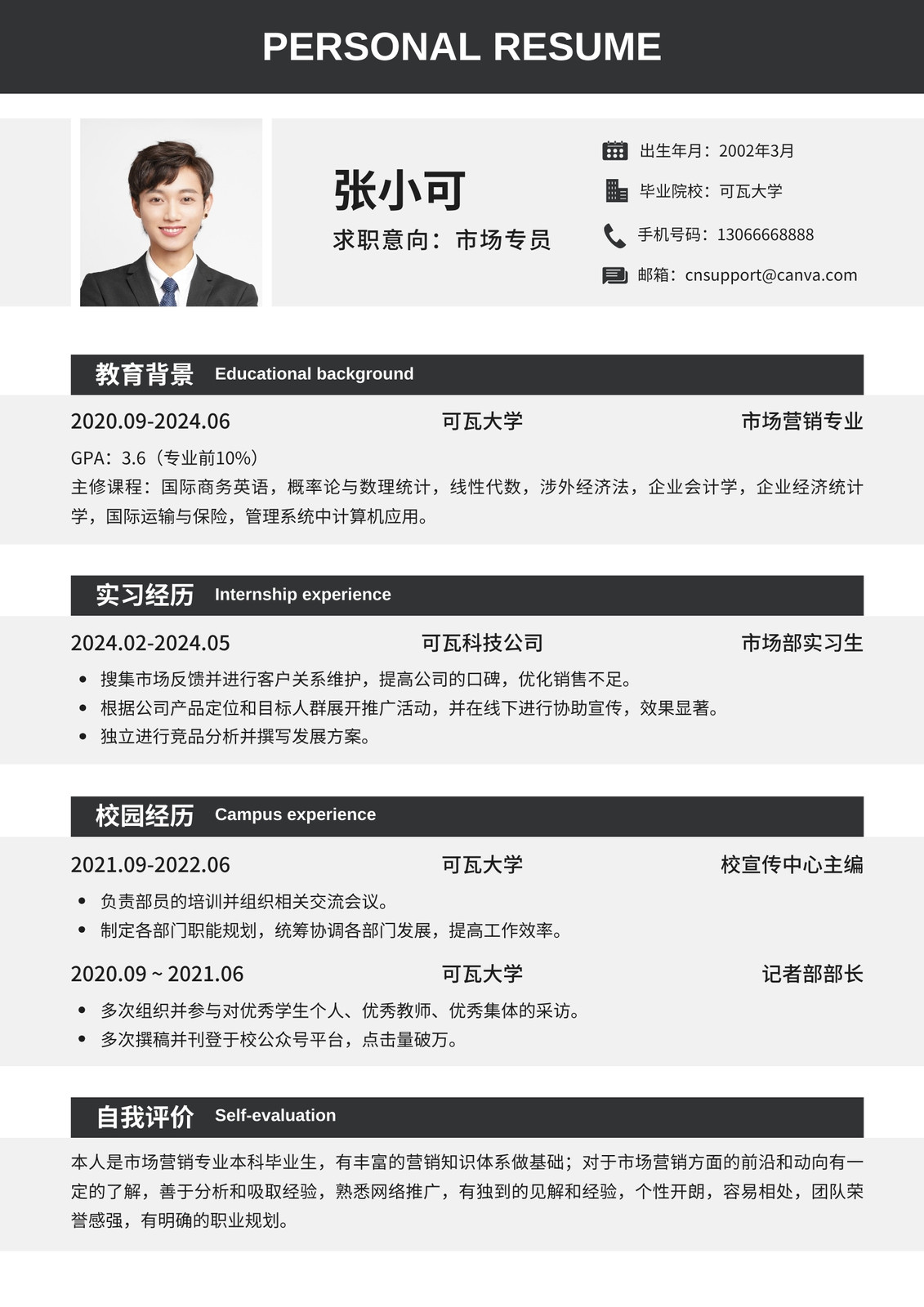 PERSONAL RESUME

张小可

求职意向：市场专员

出生年月：2002年3月

毕业院校：可瓦大学

手机号码：13066668888

邮箱：cnsupport@canva.com

教育背景 Educational background

2020.09-2024.06 可瓦大学 市场营销专业

GPA：3.6（专业前10%）

主修课程：国际商务英语，概率论与数理统计，线性代数，涉外经济法，企业会计学，企业经济统计学，国际运输与保险，管理系统中计算机应用。

实习经历 Internship experience

2024.02-2024.05 可瓦科技公司 市场部实习生

• 搜集市场反馈并进行客户关系维护，提高公司的口碑，优化销售不足。
• 根据公司产品定位和目标人群展开推广活动，并在线下进行协助宣传，效果显著。
• 独立进行竞品分析并撰写发展方案。

校园经历 Campus experience

2021.09-2022.06 可瓦大学 校宣传中心主编

• 负责部员的培训并组织相关交流会议。
• 制定各部门职能规划，统筹协调各部门发展，提高工作效率。

2020.09 ~ 2021.06 可瓦大学 记者部部长

• 多次组织并参与对优秀学生个人、优秀教师、优秀集体的采访。
• 多次撰稿并刊登于校公众号平台，点击量破万。

自我评价 Self-evaluation

本人是市场营销专业本科毕业生，有丰富的营销知识体系做基础；对于市场营销方面的前沿和动向有一定的了解，善于分析和吸取经验，熟悉网络推广，有独到的见解和经验，个性开朗，容易相处，团队荣誉感强，有明确的职业规划。